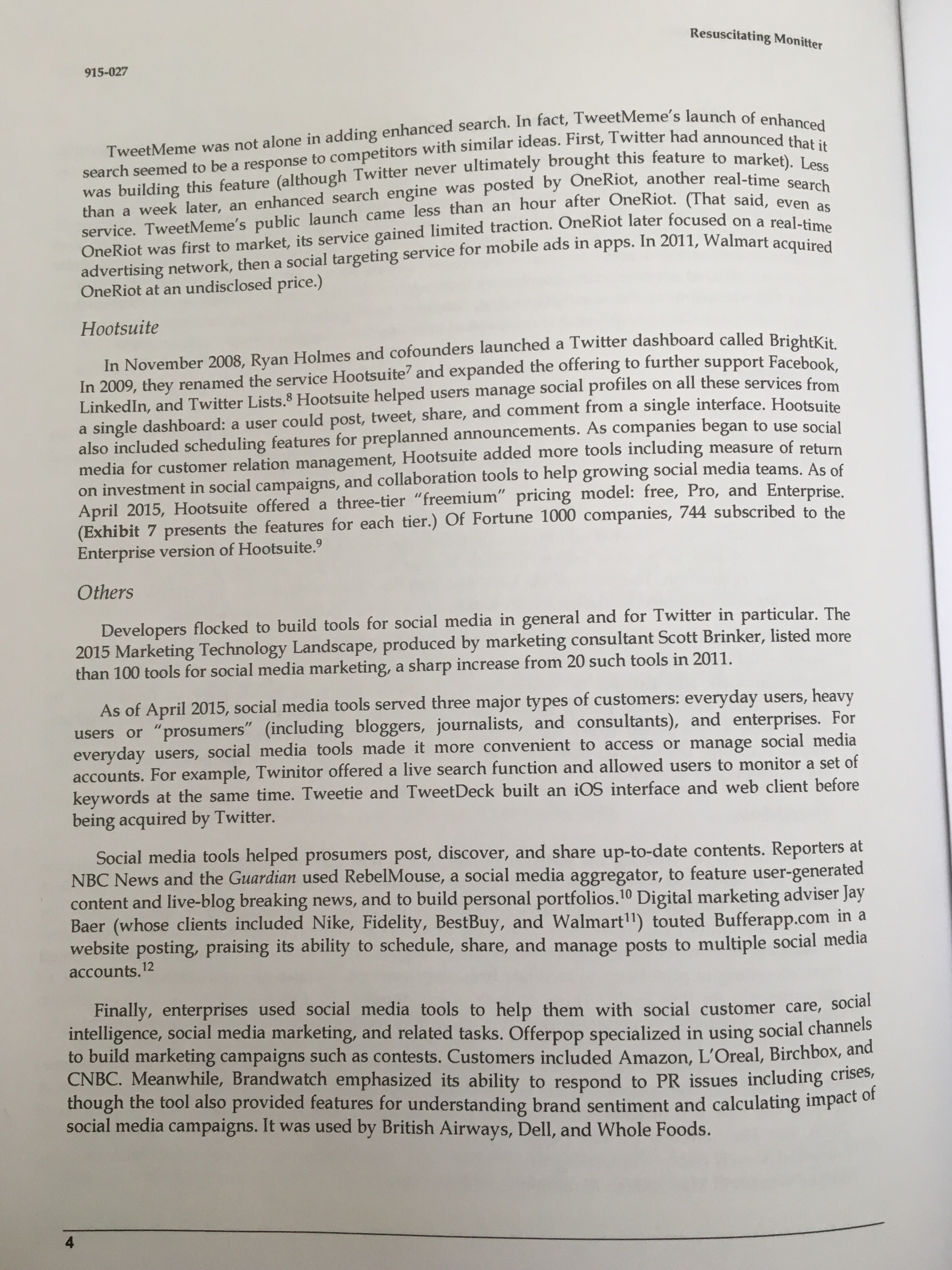 915-027

Resuscitating Monitter

TweetMeme was not alone in adding enhanced search. In fact, TweetMeme's launch of enhanced search seemed to be a response to competitors with similar ideas. First, Twitter had announced that it was building this feature (although Twitter never ultimately brought this feature to market). Less than a week later, an enhanced search engine was posted by OneRiot, another real-time search service. TweetMeme's public launch came less than an hour after OneRiot. (That said, even as OneRiot was first to market, its service gained limited traction. OneRiot later focused on a real-time advertising network, then a social targeting service for mobile ads in apps. In 2011, Walmart acquired OneRiot at an undisclosed price.)

Hootsuite

In November 2008, Ryan Holmes and cofounders launched a Twitter dashboard called BrightKit. In 2009, they renamed the service Hootsuite$^7$ and expanded the offering to further support Facebook, LinkedIn, and Twitter Lists.$^8$ Hootsuite helped users manage social profiles on all these services from a single dashboard: a user could post, tweet, share, and comment from a single interface. Hootsuite also included scheduling features for preplanned announcements. As companies began to use social media for customer relation management, Hootsuite added more tools including measure of return on investment in social campaigns, and collaboration tools to help growing social media teams. As of April 2015, Hootsuite offered a three-tier "freemium" pricing model: free, Pro, and Enterprise. (Exhibit 7 presents the features for each tier.) Of Fortune 1000 companies, 744 subscribed to the Enterprise version of Hootsuite.$^9$

Others

Developers flocked to build tools for social media in general and for Twitter in particular. The 2015 Marketing Technology Landscape, produced by marketing consultant Scott Brinker, listed more than 100 tools for social media marketing, a sharp increase from 20 such tools in 2011.

As of April 2015, social media tools served three major types of customers: everyday users, heavy users or "prosumers" (including bloggers, journalists, and consultants), and enterprises. For everyday users, social media tools made it more convenient to access or manage social media accounts. For example, Twinitor offered a live search function and allowed users to monitor a set of keywords at the same time. Tweetie and TweetDeck built an iOS interface and web client before being acquired by Twitter.

Social media tools helped prosumers post, discover, and share up-to-date contents. Reporters at NBC News and the Guardian used RebelMouse, a social media aggregator, to feature user-generated content and live-blog breaking news, and to build personal portfolios.$^{10}$ Digital marketing adviser Jay Baer (whose clients included Nike, Fidelity, BestBuy, and Walmart$^{11}$) touted Bufferapp.com in a website posting, praising its ability to schedule, share, and manage posts to multiple social media accounts.$^{12}$

Finally, enterprises used social media tools to help them with social customer care, social intelligence, social media marketing, and related tasks. Offerpop specialized in using social channels to build marketing campaigns such as contests. Customers included Amazon, L'Oreal, Birchbox, and CNBC. Meanwhile, Brandwatch emphasized its ability to respond to PR issues including crises, though the tool also provided features for understanding brand sentiment and calculating impact of social media campaigns. It was used by British Airways, Dell, and Whole Foods.

4